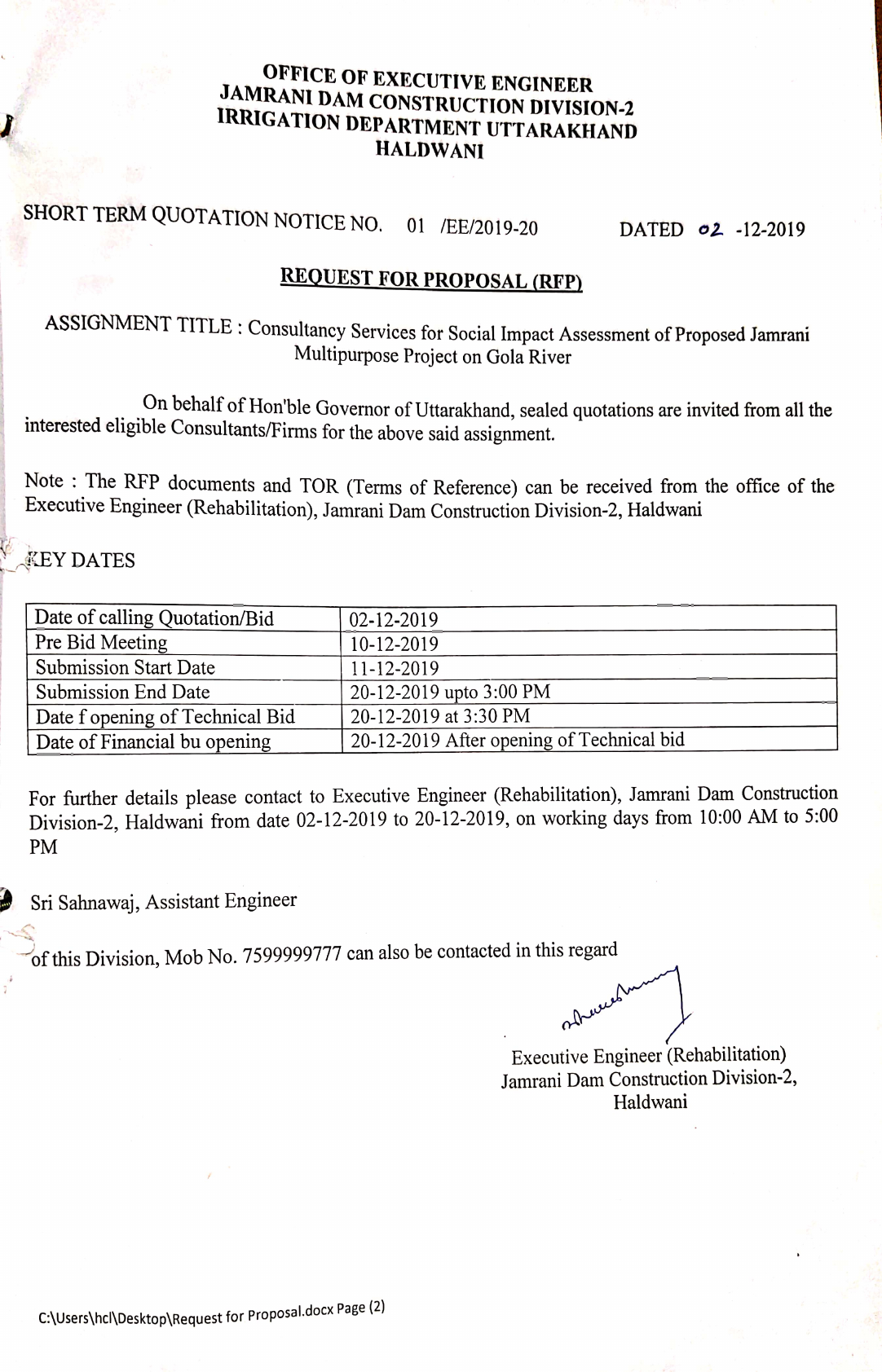 OFFICE OF EXECUTIVE ENGINEER
JAMRANI DAM CONSTRUCTION DIVISION-2
IRRIGATION DEPARTMENT UTTARAKHAND
HALDWANI

SHORT TERM QUOTATION NOTICE NO. 01 /EE/2019-20 DATED 02 -12-2019

REQUEST FOR PROPOSAL (RFP)

ASSIGNMENT TITLE : Consultancy Services for Social Impact Assessment of Proposed Jamrani Multipurpose Project on Gola River

On behalf of Hon'ble Governor of Uttarakhand, sealed quotations are invited from all the interested eligible Consultants/Firms for the above said assignment.

Note : The RFP documents and TOR (Terms of Reference) can be received from the office of the Executive Engineer (Rehabilitation), Jamrani Dam Construction Division-2, Haldwani

KEY DATES

| Date of calling Quotation/Bid | 02-12-2019 |
|---|---|
| Pre Bid Meeting | 10-12-2019 |
| Submission Start Date | 11-12-2019 |
| Submission End Date | 20-12-2019 upto 3:00 PM |
| Date f opening of Technical Bid | 20-12-2019 at 3:30 PM |
| Date of Financial bu opening | 20-12-2019 After opening of Technical bid |

For further details please contact to Executive Engineer (Rehabilitation), Jamrani Dam Construction Division-2, Haldwani from date 02-12-2019 to 20-12-2019, on working days from 10:00 AM to 5:00 PM

Sri Sahnawaj, Assistant Engineer

of this Division, Mob No. 7599999777 can also be contacted in this regard

Executive Engineer (Rehabilitation)
Jamrani Dam Construction Division-2,
Haldwani

C:\Users\hcl\Desktop\Request for Proposal.docx Page (2)